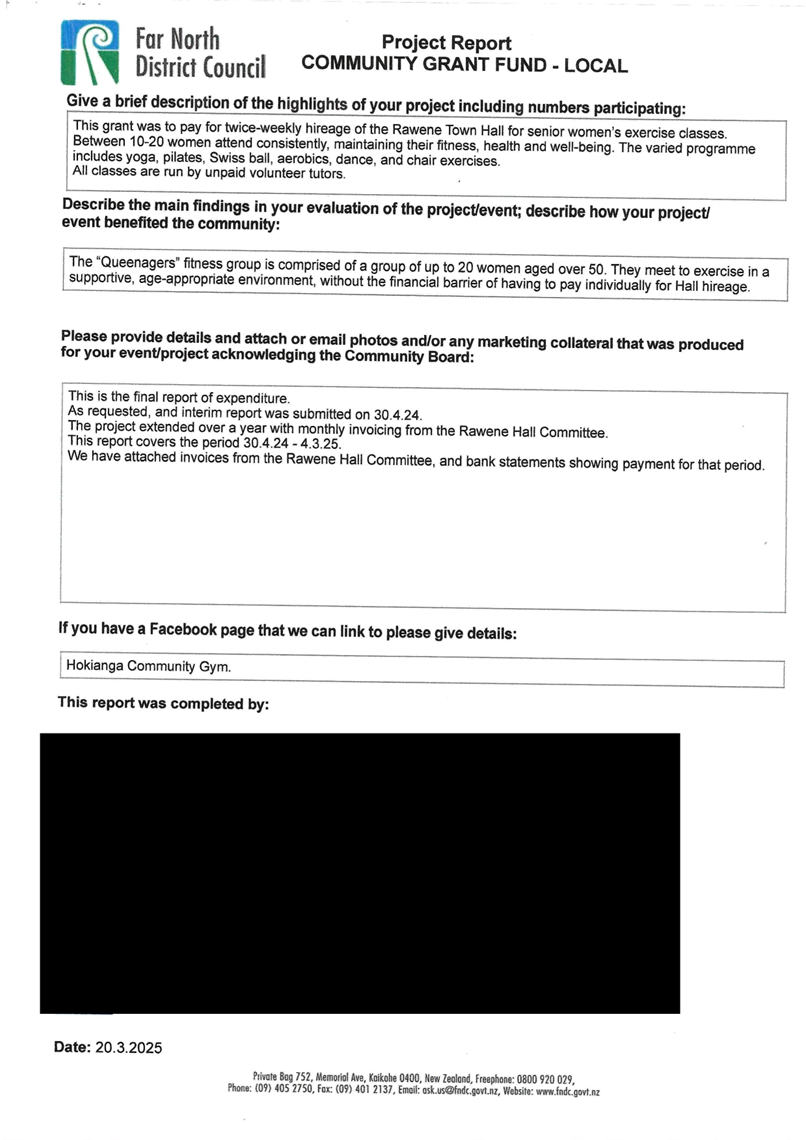 Far North District Council

Project Report
COMMUNITY GRANT FUND - LOCAL

Give a brief description of the highlights of your project including numbers participating:

This grant was to pay for twice-weekly hireage of the Rawene Town Hall for senior women's exercise classes. Between 10-20 women attend consistently, maintaining their fitness, health and well-being. The varied programme includes yoga, pilates, Swiss ball, aerobics, dance, and chair exercises.
All classes are run by unpaid volunteer tutors.

Describe the main findings in your evaluation of the project/event; describe how your project/event benefited the community:

The "Queenagers" fitness group is comprised of a group of up to 20 women aged over 50. They meet to exercise in a supportive, age-appropriate environment, without the financial barrier of having to pay individually for Hall hireage.

Please provide details and attach or email photos and/or any marketing collateral that was produced for your event/project acknowledging the Community Board:

This is the final report of expenditure.
As requested, and interim report was submitted on 30.4.24.
The project extended over a year with monthly invoicing from the Rawene Hall Committee.
This report covers the period 30.4.24 - 4.3.25.
We have attached invoices from the Rawene Hall Committee, and bank statements showing payment for that period.

If you have a Facebook page that we can link to please give details:

Hokianga Community Gym.

This report was completed by:

Date: 20.3.2025

Private Bag 752, Memorial Ave, Kaikohe 0400, New Zealand, Freephone: 0800 920 029, Phone: (09) 405 2750, Fax: (09) 401 2137, Email: ask.us@fndc.govt.nz, Website: www.fndc.govt.nz